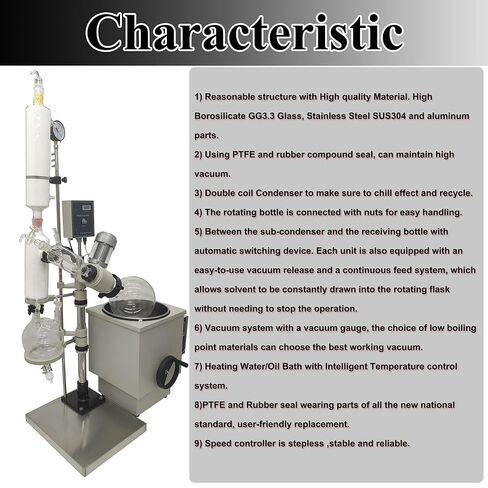 Characteristic

1) Reasonable structure with High quality Material. High Borosilicate GG3.3 Glass, Stainless Steel SUS304 and aluminum parts.

2) Using PTFE and rubber compound seal, can maintain high vacuum.

3) Double coil Condenser to make sure to chill effect and recycle.

4) The rotating bottle is connected with nuts for easy handling.

5) Between the sub-condenser and the receiving bottle with automatic switching device. Each unit is also equipped with an easy-to-use vacuum release and a continuous feed system, which allows solvent to be constantly drawn into the rotating flask without needing to stop the operation.

6) Vacuum system with a vacuum gauge, the choice of low boiling point materials can choose the best working vacuum.

7) Heating Water/Oil Bath with Intelligent Temperature control system.

8)PTFE and Rubber seal wearing parts of all the new national standard, user-friendly replacement.

9) Speed controller is stepless ,stable and reliable.